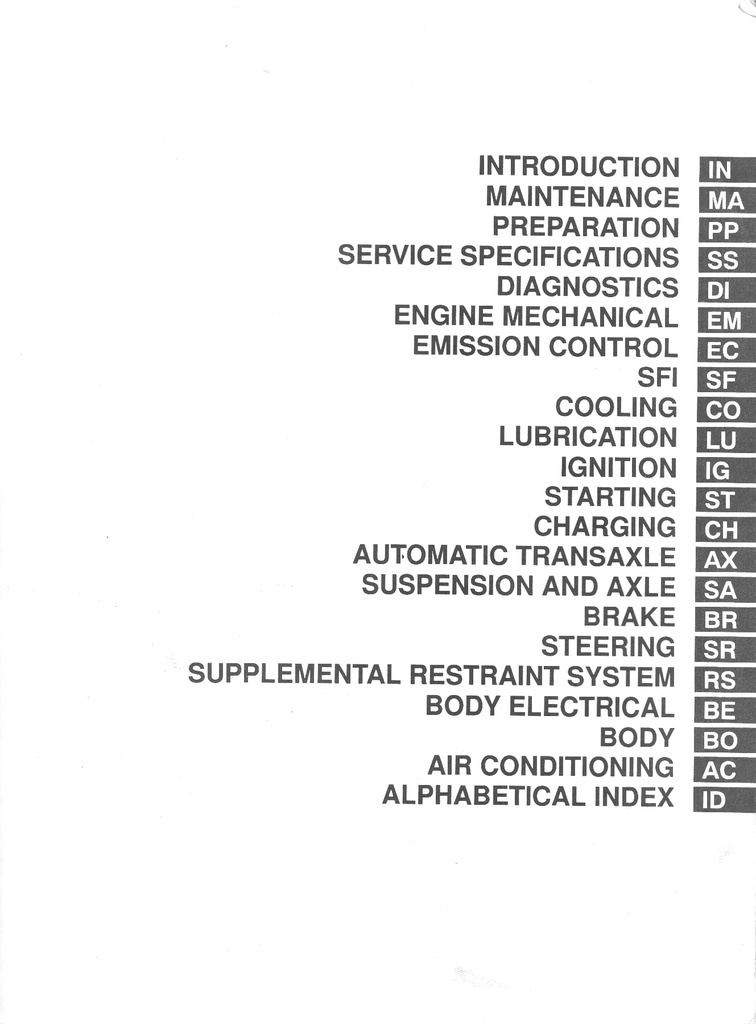 INTRODUCTION IN
MAINTENANCE MA
PREPARATION PP
SERVICE SPECIFICATIONS SS
DIAGNOSTICS DI
ENGINE MECHANICAL EM
EMISSION CONTROL EC
SFI SF
COOLING CO
LUBRICATION LU
IGNITION IG
STARTING ST
CHARGING CH
AUTOMATIC TRANSAXLE AX
SUSPENSION AND AXLE SA
BRAKE BR
STEERING SR
SUPPLEMENTAL RESTRAINT SYSTEM RS
BODY ELECTRICAL BE
BODY BO
AIR CONDITIONING AC
ALPHABETICAL INDEX ID